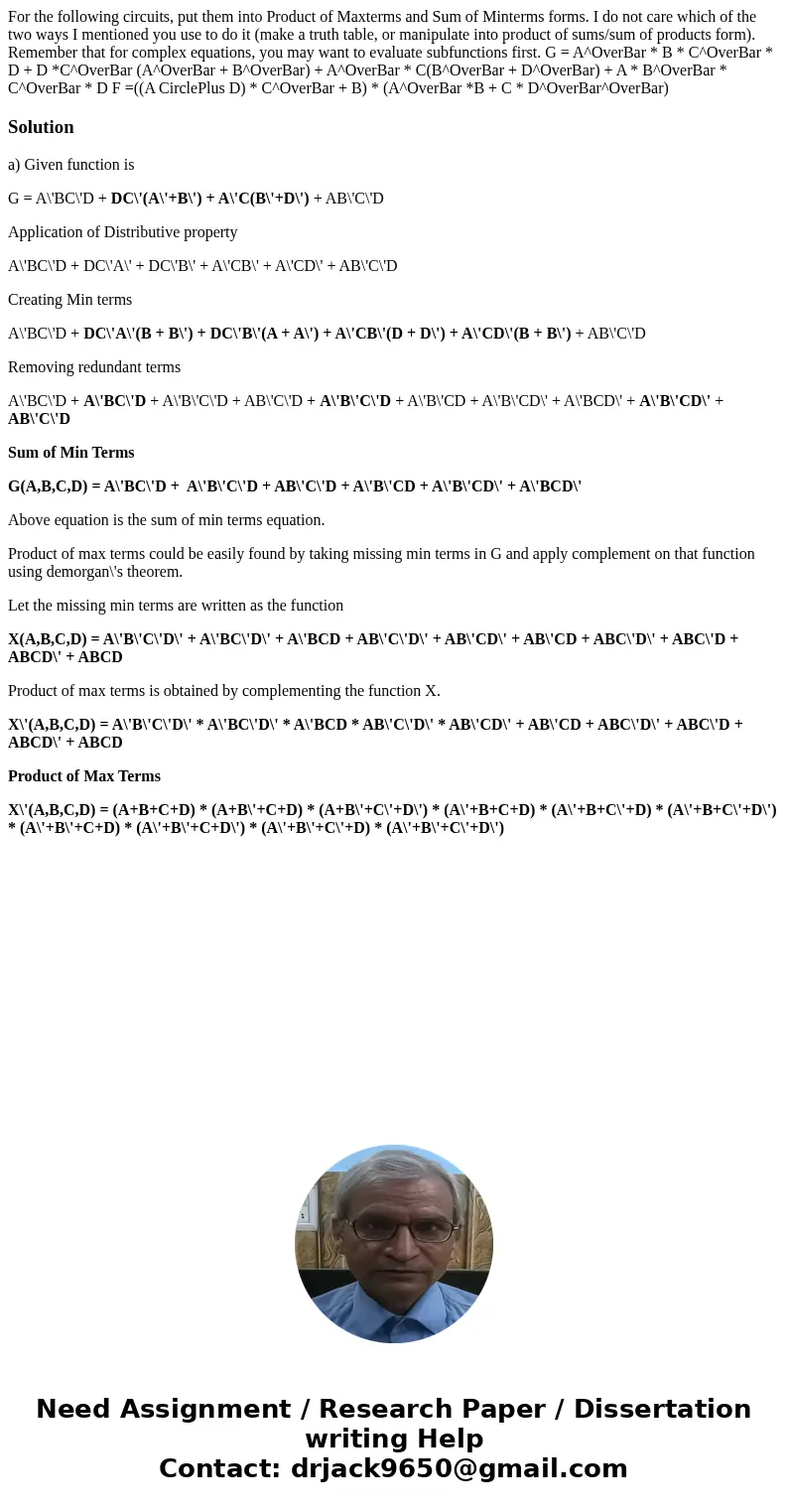 For the following circuits, put them into Product of Maxterms and Sum of Minterms forms. I do not care which of the two ways I mentioned you use to do it (make a truth table, or manipulate into product of sums/sum of products form). Remember that for complex equations, you may want to evaluate subfunctions first. G = A^OverBar * B * C^OverBar * D + D *C^OverBar (A^OverBar + B^OverBar) + A^OverBar * C(B^OverBar + D^OverBar) + A * B^OverBar * C^OverBar * D F =((A CirclePlus D) * C^OverBar + B) * (A^OverBar *B + C * D^OverBar^OverBar)

Solution

a) Given function is

G = A\'BC\'D + DC\'(A\'+B\') + A\'C(B\'+D\') + AB\'C\'D

Application of Distributive property

A\'BC\'D + DC\'A\' + DC\'B\' + A\'CB\' + A\'CD\' + AB\'C\'D

Creating Min terms

A\'BC\'D + DC\'A\'(B + B\') + DC\'B\'(A + A\') + A\'CB\'(D + D\') + A\'CD\'(B + B\') + AB\'C\'D

Removing redundant terms

A\'BC\'D + A\'BC\'D + A\'B\'C\'D + AB\'C\'D + A\'B\'C\'D + A\'B\'CD + A\'B\'CD\' + A\'BCD\' + A\'B\'CD\' + AB\'C\'D

Sum of Min Terms

G(A,B,C,D) = A\'BC\'D + A\'B\'C\'D + AB\'C\'D + A\'B\'CD + A\'B\'CD\' + A\'BCD\'

Above equation is the sum of min terms equation.

Product of max terms could be easily found by taking missing min terms in G and apply complement on that function using demorgan\'s theorem.

Let the missing min terms are written as the function

X(A,B,C,D) = A\'B\'C\'D\' + A\'BC\'D\' + A\'BCD + AB\'C\'D\' + AB\'CD\' + AB\'CD + ABC\'D\' + ABC\'D + ABCD\' + ABCD

Product of max terms is obtained by complementing the function X.

X\'(A,B,C,D) = A\'B\'C\'D\' * A\'BC\'D\' * A\'BCD * AB\'C\'D\' * AB\'CD\' + AB\'CD + ABC\'D\' + ABC\'D + ABCD\' + ABCD

Product of Max Terms

X\'(A,B,C,D) = (A+B+C+D) * (A+B\'+C+D) * (A+B\'+C\'+D\') * (A\'+B+C+D) * (A\'+B+C\'+D) * (A\'+B+C\'+D\') * (A\'+B\'+C+D) * (A\'+B\'+C+D\') * (A\'+B\'+C\'+D) * (A\'+B\'+C\'+D\')

Need Assignment / Research Paper / Dissertation writing Help
Contact: drjack9650@gmail.com